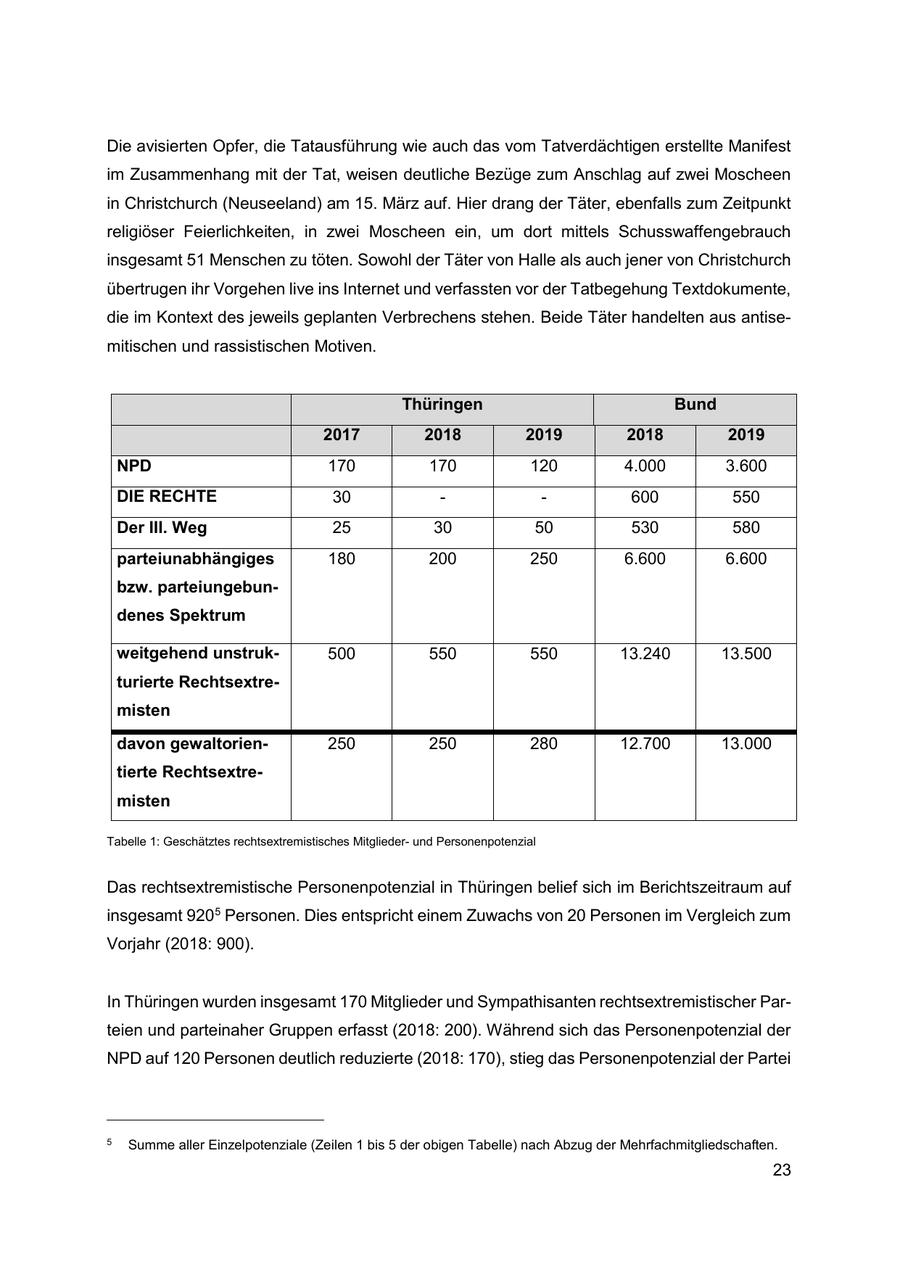 Die avisierten Opfer, die Tatausführung wie auch das vom Tatverdächtigen erstellte Manifest im Zusammenhang mit der Tat, weisen deutliche Bezüge zum Anschlag auf zwei Moscheen in Christchurch (Neuseeland) am 15. März auf. Hier drang der Täter, ebenfalls zum Zeitpunkt religiöser Feierlichkeiten, in zwei Moscheen ein, um dort mittels Schusswaffengebrauch insgesamt 51 Menschen zu töten. Sowohl der Täter von Halle als auch jener von Christchurch übertrugen ihr Vorgehen live ins Internet und verfassten vor der Tatbegehung Textdokumente, die im Kontext des jeweils geplanten Verbrechens stehen. Beide Täter handelten aus antisemitischen und rassistischen Motiven.

| | Thüringen | | | Bund | |
|---|---|---|---|---|---|
| | 2017 | 2018 | 2019 | 2018 | 2019 |
| NPD | 170 | 170 | 120 | 4.000 | 3.600 |
| DIE RECHTE | 30 | - | - | 600 | 550 |
| Der III. Weg | 25 | 30 | 50 | 530 | 580 |
| parteiunabhängiges bzw. parteiungebundenes Spektrum | 180 | 200 | 250 | 6.600 | 6.600 |
| weitgehend unstrukturierte Rechtsextremisten | 500 | 550 | 550 | 13.240 | 13.500 |
| davon gewaltorientierte Rechtsextremisten | 250 | 250 | 280 | 12.700 | 13.000 |

Tabelle 1: Geschätztes rechtsextremistisches Mitglieder- und Personenpotenzial

Das rechtsextremistische Personenpotenzial in Thüringen belief sich im Berichtszeitraum auf insgesamt 920$^5$ Personen. Dies entspricht einem Zuwachs von 20 Personen im Vergleich zum Vorjahr (2018: 900).

In Thüringen wurden insgesamt 170 Mitglieder und Sympathisanten rechtsextremistischer Parteien und parteinaher Gruppen erfasst (2018: 200). Während sich das Personenpotenzial der NPD auf 120 Personen deutlich reduzierte (2018: 170), stieg das Personenpotenzial der Partei

$^5$ Summe aller Einzelpotenziale (Zeilen 1 bis 5 der obigen Tabelle) nach Abzug der Mehrfachmitgliedschaften.

23